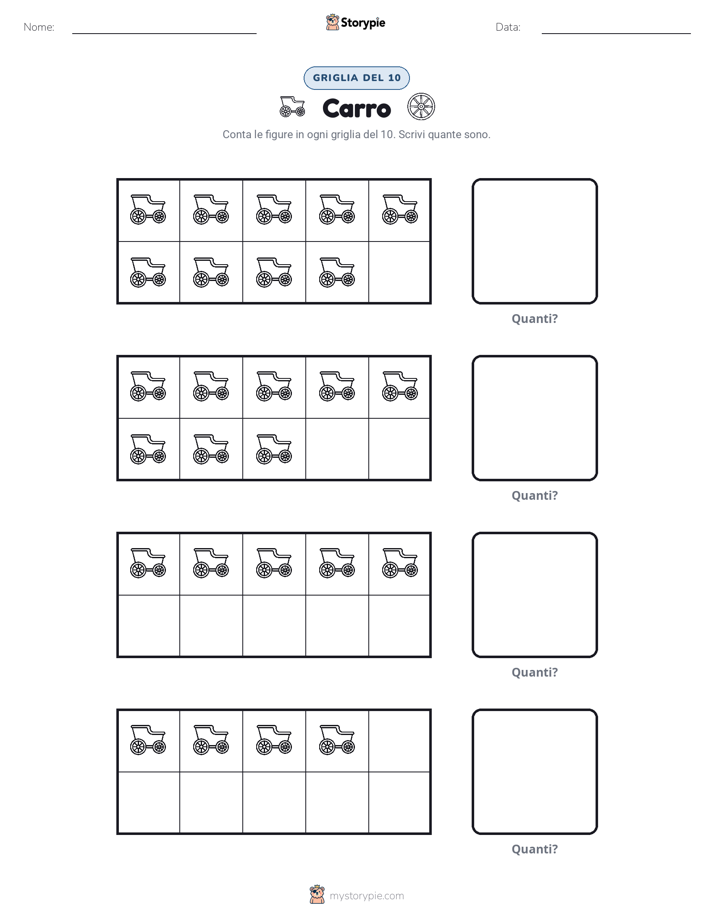 Nome: ____ Storypie Data: ____

GRIGLIA DEL 10

Carro

Conta le figure in ogni griglia del 10. Scrivi quante sono.

Quanti?

Quanti?

Quanti?

Quanti?

mystorypie.com